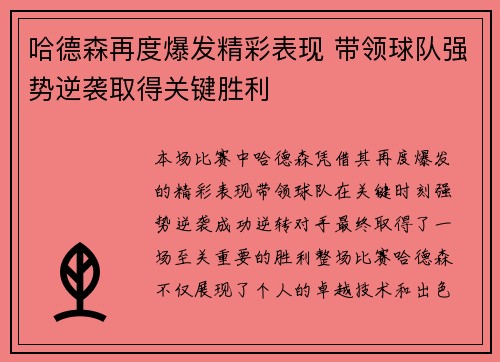 哈德森再度爆发精彩表现 带领球队强势逆袭取得关键胜利

本场比赛中哈德森凭借其再度爆发的精彩表现带领球队在关键时刻强势逆袭成功逆转对手最终取得了一场至关重要的胜利整场比赛哈德森不仅展现了个人的卓越技术和出色